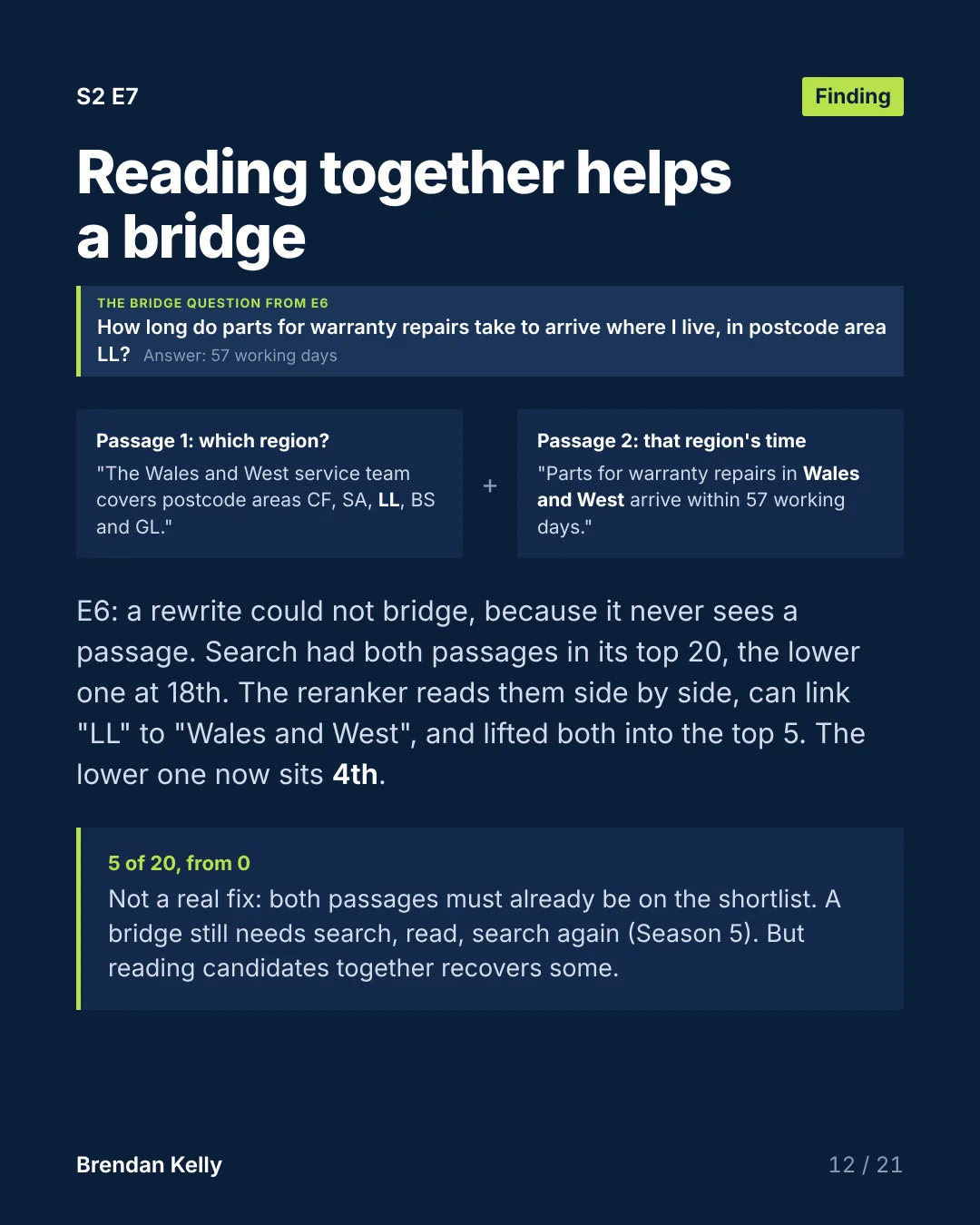 S2 E7

Finding

Reading together helps a bridge

THE BRIDGE QUESTION FROM E6
How long do parts for warranty repairs take to arrive where I live, in postcode area LL? Answer: 57 working days

Passage 1: which region?
"The Wales and West service team covers postcode areas CF, SA, LL, BS and GL."

+

Passage 2: that region's time
"Parts for warranty repairs in Wales and West arrive within 57 working days."

E6: a rewrite could not bridge, because it never sees a passage. Search had both passages in its top 20, the lower one at 18th. The reranker reads them side by side, can link "LL" to "Wales and West", and lifted both into the top 5. The lower one now sits 4th.

5 of 20, from 0
Not a real fix: both passages must already be on the shortlist. A bridge still needs search, read, search again (Season 5). But reading candidates together recovers some.

Brendan Kelly

12 / 21